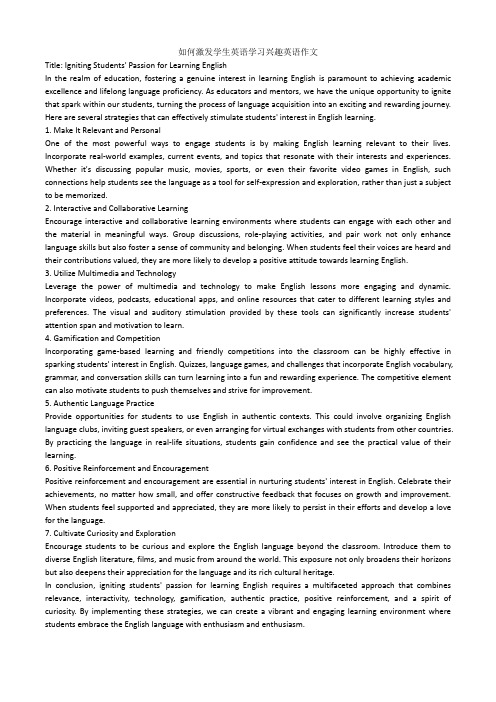 如何激发学生英语学习兴趣英语作文

Title: Igniting Students' Passion for Learning English

In the realm of education, fostering a genuine interest in learning English is paramount to achieving academic excellence and lifelong language proficiency. As educators and mentors, we have the unique opportunity to ignite that spark within our students, turning the process of language acquisition into an exciting and rewarding journey. Here are several strategies that can effectively stimulate students' interest in English learning.

1. Make It Relevant and Personal

One of the most powerful ways to engage students is by making English learning relevant to their lives. Incorporate real-world examples, current events, and topics that resonate with their interests and experiences. Whether it's discussing popular music, movies, sports, or even their favorite video games in English, such connections help students see the language as a tool for self-expression and exploration, rather than just a subject to be memorized.

2. Interactive and Collaborative Learning

Encourage interactive and collaborative learning environments where students can engage with each other and the material in meaningful ways. Group discussions, role-playing activities, and pair work not only enhance language skills but also foster a sense of community and belonging. When students feel their voices are heard and their contributions valued, they are more likely to develop a positive attitude towards learning English.

3. Utilize Multimedia and Technology

Leverage the power of multimedia and technology to make English lessons more engaging and dynamic. Incorporate videos, podcasts, educational apps, and online resources that cater to different learning styles and preferences. The visual and auditory stimulation provided by these tools can significantly increase students' attention span and motivation to learn.

4. Gamification and Competition

Incorporating game-based learning and friendly competitions into the classroom can be highly effective in sparking students' interest in English. Quizzes, language games, and challenges that incorporate English vocabulary, grammar, and conversation skills can turn learning into a fun and rewarding experience. The competitive element can also motivate students to push themselves and strive for improvement.

5. Authentic Language Practice

Provide opportunities for students to use English in authentic contexts. This could involve organizing English language clubs, inviting guest speakers, or even arranging for virtual exchanges with students from other countries. By practicing the language in real-life situations, students gain confidence and see the practical value of their learning.

6. Positive Reinforcement and Encouragement

Positive reinforcement and encouragement are essential in nurturing students' interest in English. Celebrate their achievements, no matter how small, and offer constructive feedback that focuses on growth and improvement. When students feel supported and appreciated, they are more likely to persist in their efforts and develop a love for the language.

7. Cultivate Curiosity and Exploration

Encourage students to be curious and explore the English language beyond the classroom. Introduce them to diverse English literature, films, and music from around the world. This exposure not only broadens their horizons but also deepens their appreciation for the language and its rich cultural heritage.

In conclusion, igniting students' passion for learning English requires a multifaceted approach that combines relevance, interactivity, technology, gamification, authentic practice, positive reinforcement, and a spirit of curiosity. By implementing these strategies, we can create a vibrant and engaging learning environment where students embrace the English language with enthusiasm and enthusiasm.